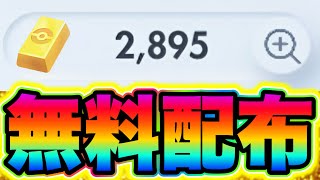 2,895

無料配布